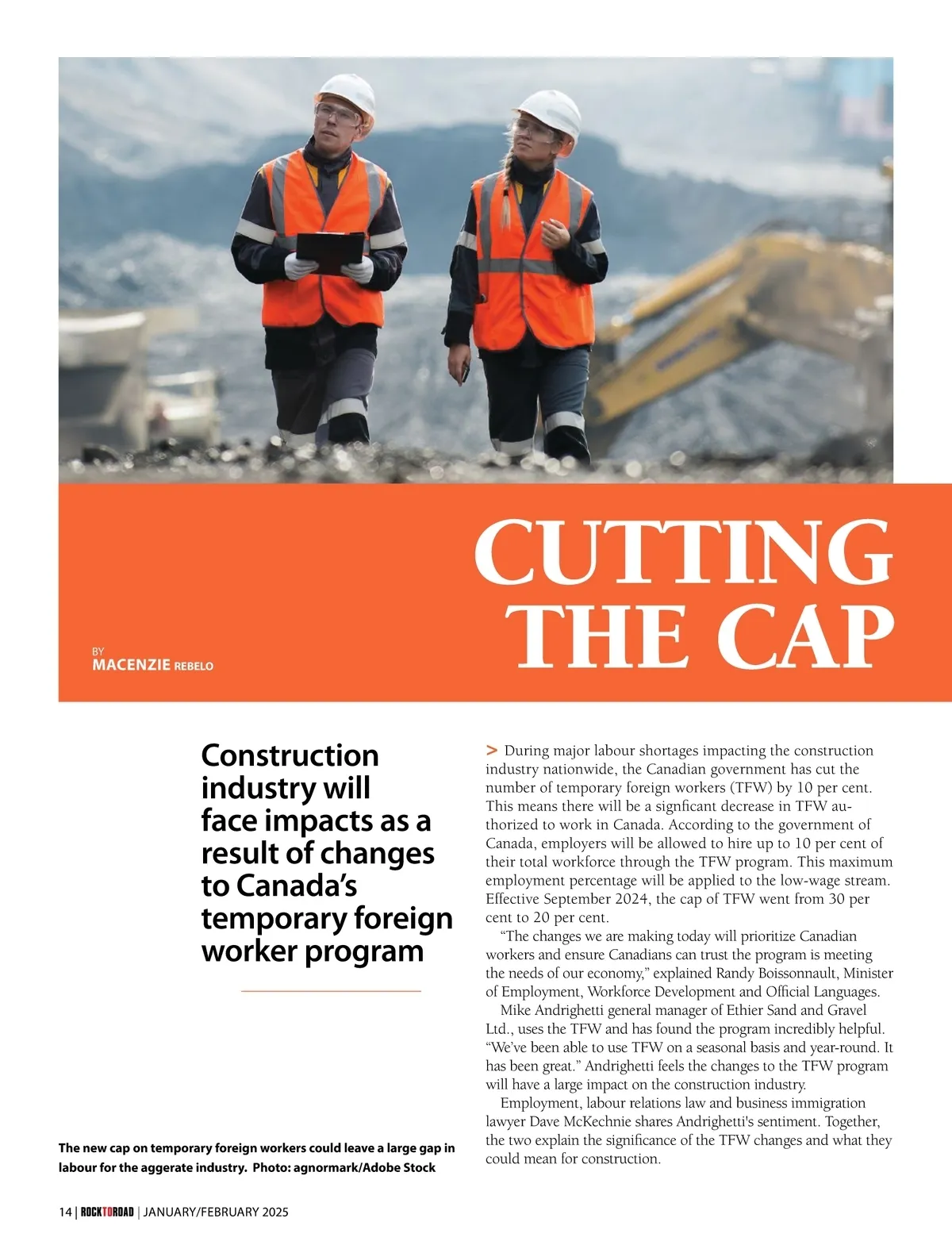 CUTTING THE CAP

BY
MACENZIE REBELO

Construction industry will face impacts as a result of changes to Canada's temporary foreign worker program

> During major labour shortages impacting the construction industry nationwide, the Canadian government has cut the number of temporary foreign workers (TFW) by 10 per cent. This means there will be a signficant decrease in TFW authorized to work in Canada. According to the government of Canada, employers will be allowed to hire up to 10 per cent of their total workforce through the TFW program. This maximum employment percentage will be applied to the low-wage stream. Effective September 2024, the cap of TFW went from 30 per cent to 20 per cent.

"The changes we are making today will prioritize Canadian workers and ensure Canadians can trust the program is meeting the needs of our economy," explained Randy Boissonnault, Minister of Employment, Workforce Development and Official Languages.

Mike Andrighetti general manager of Ethier Sand and Gravel Ltd., uses the TFW and has found the program incredibly helpful. "We've been able to use TFW on a seasonal basis and year-round. It has been great." Andrighetti feels the changes to the TFW program will have a large impact on the construction industry.

Employment, labour relations law and business immigration lawyer Dave McKechnie shares Andrighetti's sentiment. Together, the two explain the significance of the TFW changes and what they could mean for construction.

The new cap on temporary foreign workers could leave a large gap in labour for the aggerate industry. Photo: agnormark/Adobe Stock

14 | ROCKTOROAD | JANUARY/FEBRUARY 2025